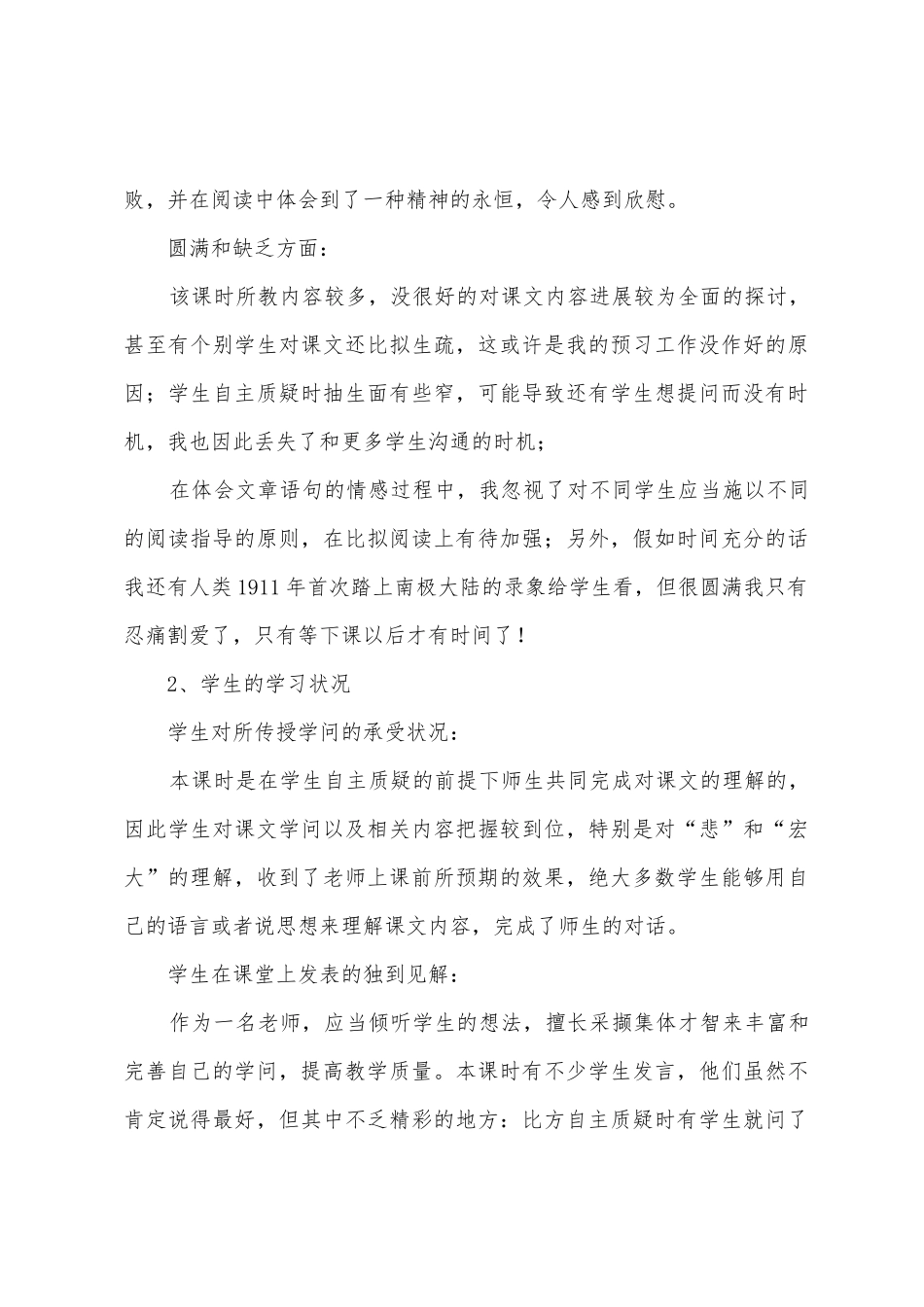 败，并在阅读中体会到了一种精神的永恒，令人感到欣慰。

圆满和缺乏方面：

该课时所教内容较多，没很好的对课文内容进展较为全面的探讨，甚至有个别学生对课文还比拟生疏，这或许是我的预习工作没作好的原因；学生自主质疑时抽生面有些窄，可能导致还有学生想提问而没有时机，我也因此丢失了和更多学生沟通的时机；

在体会文章语句的情感过程中，我忽视了对不同学生应当施以不同的阅读指导的原则，在比拟阅读上有待加强；另外，假如时间充分的话我还有人类1911年首次踏上南极大陆的录象给学生看，但很圆满我只有忍痛割爱了，只有等下课以后才有时间了！

2、学生的学习状况

学生对所传授学问的承受状况：

本课时是在学生自主质疑的前提下师生共同完成对课文的理解的，因此学生对课文学问以及相关内容把握较到位，特别是对“悲”和“宏大”的理解，收到了老师上课前所预期的效果，绝大多数学生能够用自己的语言或者说思想来理解课文内容，完成了师生的对话。

学生在课堂上发表的独到见解：

作为一名老师，应当倾听学生的想法，擅长采撷集体才智来丰富和完善自己的学问，提高教学质量。本课时有不少学生发言，他们虽然不肯定说得最好，但其中不乏精彩的地方：比方自主质疑时有学生就问了